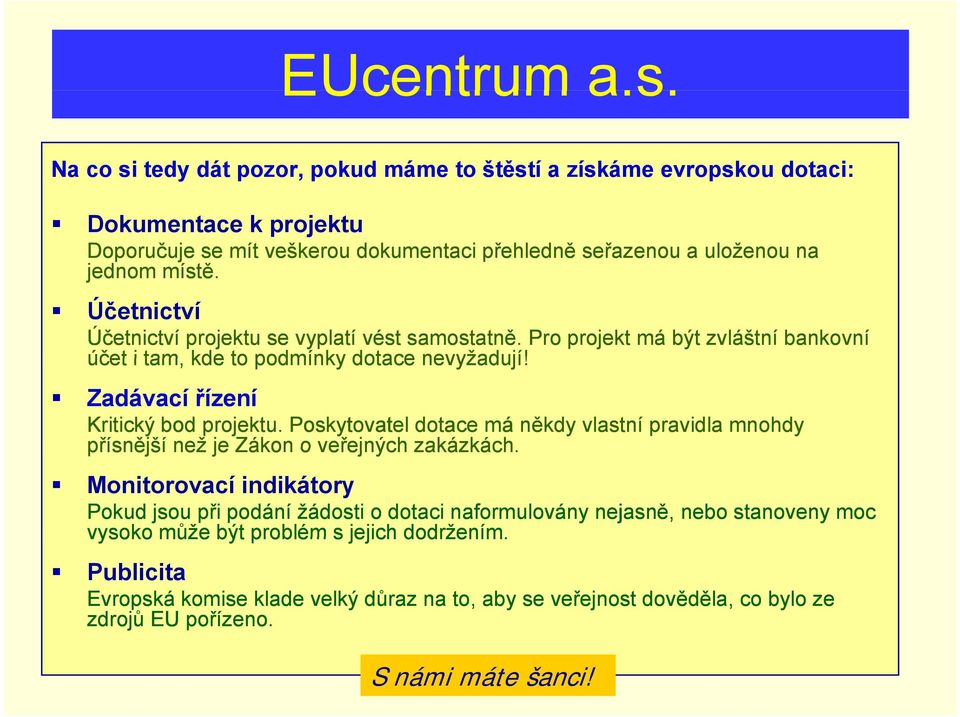 EUcentrum a.s.

Na co si tedy dát pozor, pokud máme to štěstí a získáme evropskou dotaci:

▪ Dokumentace k projektu
Doporučuje se mít veškerou dokumentaci přehledně seřazenou a uloženou na jednom místě.

▪ Účetnictví
Účetnictví projektu se vyplatí vést samostatně. Pro projekt má být zvláštní bankovní účet i tam, kde to podmínky dotace nevyžadují!

▪ Zadávací řízení
Kritický bod projektu. Poskytovatel dotace má někdy vlastní pravidla mnohdy přísnější než je Zákon o veřejných zakázkách.

▪ Monitorovací indikátory
Pokud jsou při podání žádosti o dotaci naformulovány nejasně, nebo stanoveny moc vysoko může být problém s jejich dodržením.

▪ Publicita
Evropská komise klade velký důraz na to, aby se veřejnost dověděla, co bylo ze zdrojů EU pořízeno.

S námi máte šanci!